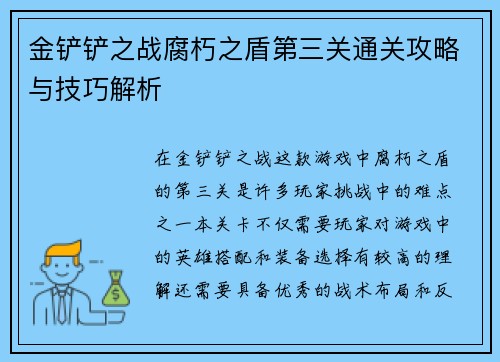 金铲铲之战腐朽之盾第三关通关攻略与技巧解析

在金铲铲之战这款游戏中腐朽之盾的第三关是许多玩家挑战中的难点之一本关卡不仅需要玩家对游戏中的英雄搭配和装备选择有较高的理解还需要具备优秀的战术布局和反

$